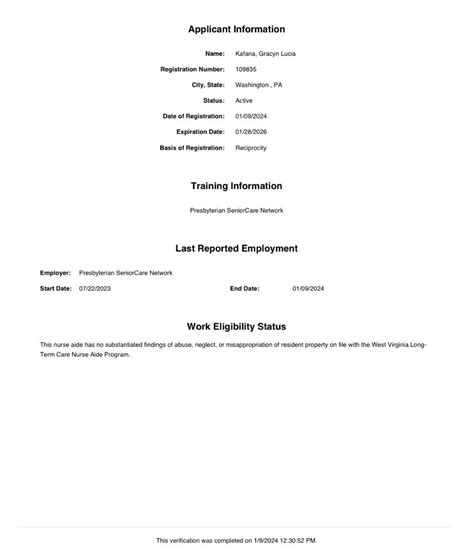 Applicant Information

Name: Kafana, Gracyn Lucia

Registration Number: 109835

City, State: Washington , PA

Status: Active

Date of Registration: 01/09/2024

Expiration Date: 01/28/2026

Basis of Registration: Reciprocity

Training Information

Presbyterian SeniorCare Network

Last Reported Employment

Employer: Presbyterian SeniorCare Network

Start Date: 07/22/2023 End Date: 01/09/2024

Work Eligibility Status

This nurse aide has no substantiated findings of abuse, neglect, or misappropriation of resident property on file with the West Virginia Long-Term Care Nurse Aide Program.

This verification was completed on 1/9/2024 12:30:52 PM.